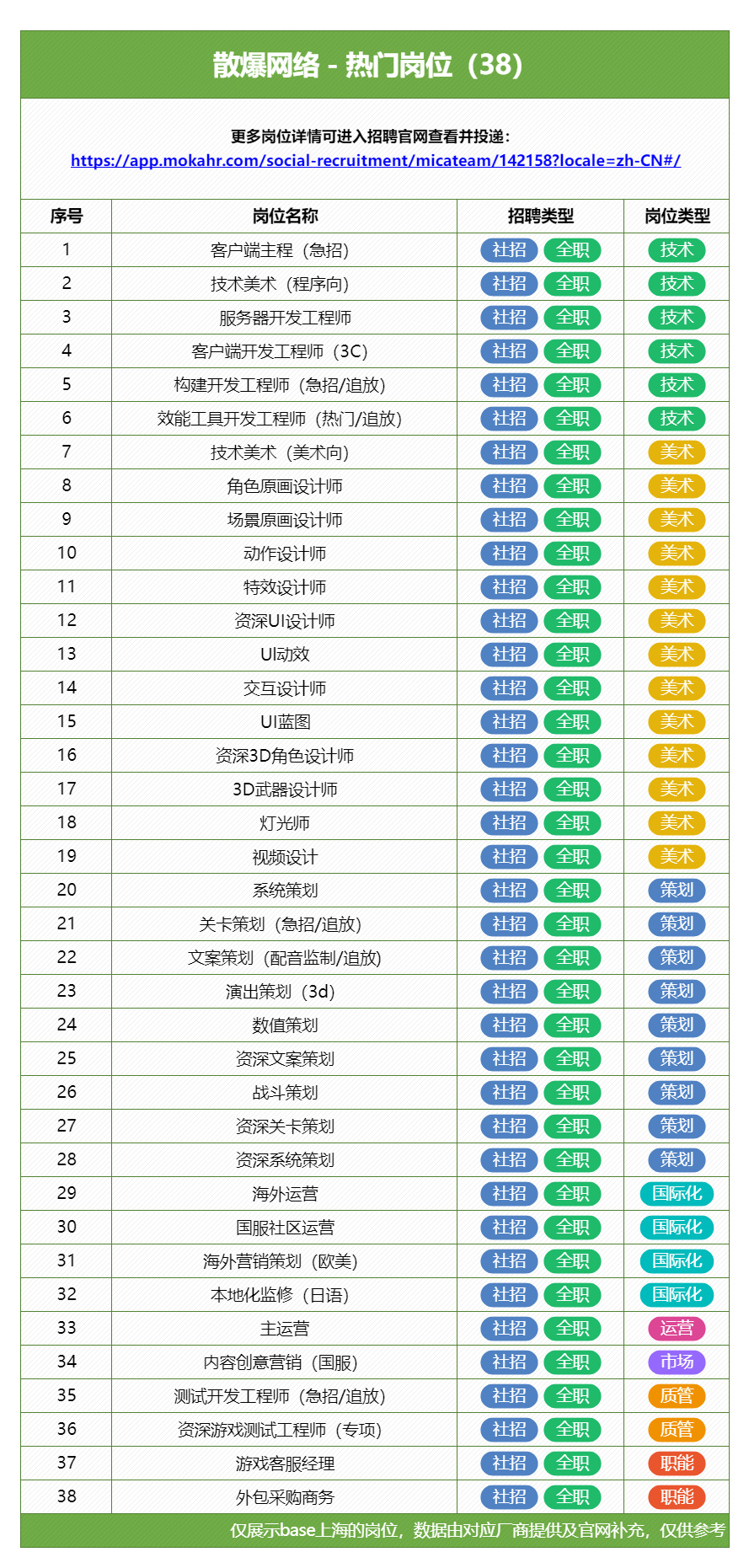 散爆网络 - 热门岗位（38）

更多岗位详情可进入招聘官网查看并投递：
https://app.mokahr.com/social-recruitment/micateam/142158?locale=zh-CN#/

| 序号 | 岗位名称 | 招聘类型 | 岗位类型 |
|---|---|---|---|
| 1 | 客户端主程（急招） | 社招 全职 | 技术 |
| 2 | 技术美术（程序向） | 社招 全职 | 技术 |
| 3 | 服务器开发工程师 | 社招 全职 | 技术 |
| 4 | 客户端开发工程师（3C） | 社招 全职 | 技术 |
| 5 | 构建开发工程师（急招/追放） | 社招 全职 | 技术 |
| 6 | 效能工具开发工程师（热门/追放） | 社招 全职 | 技术 |
| 7 | 技术美术（美术向） | 社招 全职 | 美术 |
| 8 | 角色原画设计师 | 社招 全职 | 美术 |
| 9 | 场景原画设计师 | 社招 全职 | 美术 |
| 10 | 动作设计师 | 社招 全职 | 美术 |
| 11 | 特效设计师 | 社招 全职 | 美术 |
| 12 | 资深UI设计师 | 社招 全职 | 美术 |
| 13 | UI动效 | 社招 全职 | 美术 |
| 14 | 交互设计师 | 社招 全职 | 美术 |
| 15 | UI蓝图 | 社招 全职 | 美术 |
| 16 | 资深3D角色设计师 | 社招 全职 | 美术 |
| 17 | 3D武器设计师 | 社招 全职 | 美术 |
| 18 | 灯光师 | 社招 全职 | 美术 |
| 19 | 视频设计 | 社招 全职 | 美术 |
| 20 | 系统策划 | 社招 全职 | 策划 |
| 21 | 关卡策划（急招/追放） | 社招 全职 | 策划 |
| 22 | 文案策划（配音监制/追放） | 社招 全职 | 策划 |
| 23 | 演出策划（3d） | 社招 全职 | 策划 |
| 24 | 数值策划 | 社招 全职 | 策划 |
| 25 | 资深文案策划 | 社招 全职 | 策划 |
| 26 | 战斗策划 | 社招 全职 | 策划 |
| 27 | 资深关卡策划 | 社招 全职 | 策划 |
| 28 | 资深系统策划 | 社招 全职 | 策划 |
| 29 | 海外运营 | 社招 全职 | 国际化 |
| 30 | 国服社区运营 | 社招 全职 | 国际化 |
| 31 | 海外营销策划（欧美） | 社招 全职 | 国际化 |
| 32 | 本地化监修（日语） | 社招 全职 | 国际化 |
| 33 | 主运营 | 社招 全职 | 运营 |
| 34 | 内容创意营销（国服） | 社招 全职 | 市场 |
| 35 | 测试开发工程师（急招/追放） | 社招 全职 | 质管 |
| 36 | 资深游戏测试工程师（专项） | 社招 全职 | 质管 |
| 37 | 游戏客服经理 | 社招 全职 | 职能 |
| 38 | 外包采购商务 | 社招 全职 | 职能 |

仅展示base上海的岗位，数据由对应厂商提供及官网补充，仅供参考